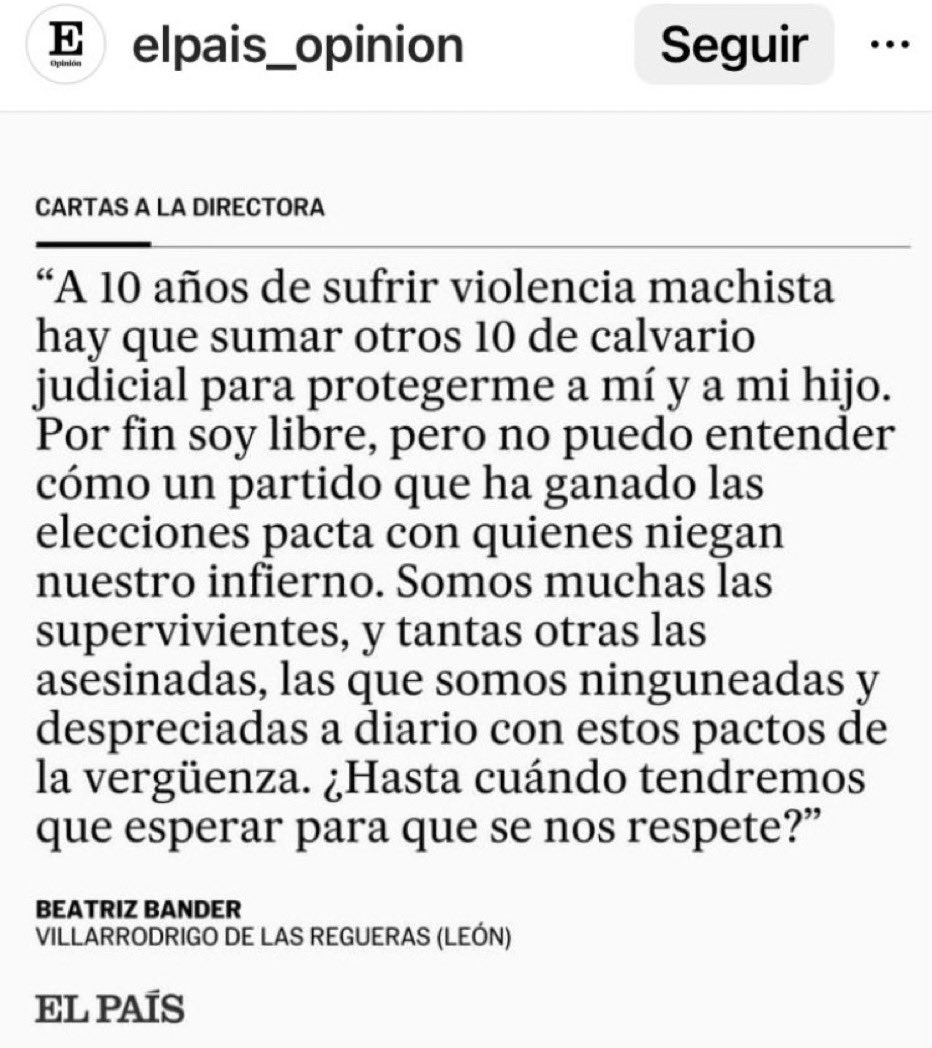 E
Opinión

elpais_opinion

Seguir

···

CARTAS A LA DIRECTORA

“A 10 años de sufrir violencia machista hay que sumar otros 10 de calvario judicial para protegerme a mí y a mi hijo. Por fin soy libre, pero no puedo entender cómo un partido que ha ganado las elecciones pacta con quienes niegan nuestro infierno. Somos muchas las supervivientes, y tantas otras las asesinadas, las que somos ninguneadas y despreciadas a diario con estos pactos de la vergüenza. ¿Hasta cuándo tendremos que esperar para que se nos respete?”

BEATRIZ BANDER
VILLARRODRIGO DE LAS REGUERAS (LEÓN)

EL PAÍS